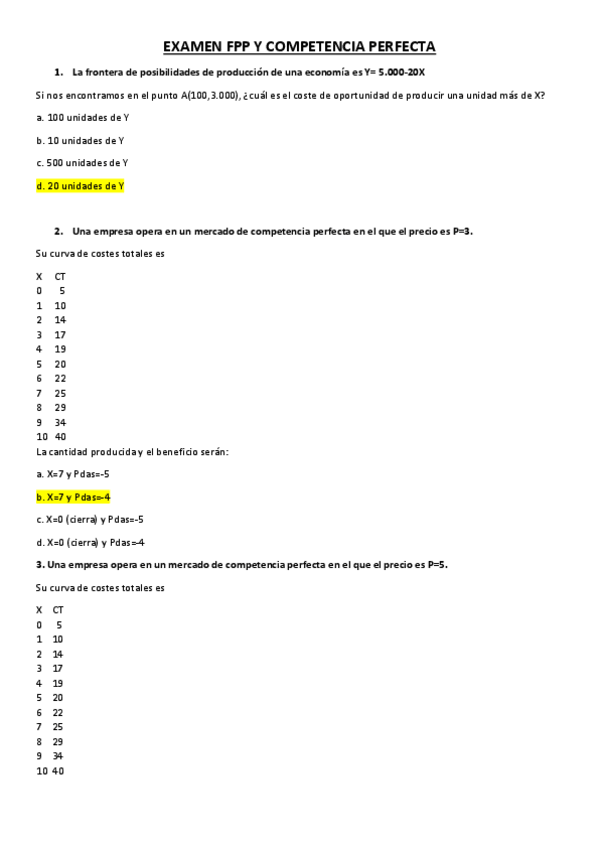 EXAMEN FPP Y COMPETENCIA PERFECTA

1. La frontera de posibilidades de producción de una economía es Y= 5.000-20X

Si nos encontramos en el punto A(100,3.000), ¿cuál es el coste de oportunidad de producir una unidad más de X?

a. 100 unidades de Y

b. 10 unidades de Y

c. 500 unidades de Y

d. 20 unidades de Y

2. Una empresa opera en un mercado de competencia perfecta en el que el precio es P=3.

Su curva de costes totales es

| X | CT |
|---|---|
| 0 | 5 |
| 1 | 10 |
| 2 | 14 |
| 3 | 17 |
| 4 | 19 |
| 5 | 20 |
| 6 | 22 |
| 7 | 25 |
| 8 | 29 |
| 9 | 34 |
| 10 | 40 |

La cantidad producida y el beneficio serán:

a. X=7 y Pdas=-5

b. X=7 y Pdas=-4

c. X=0 (cierra) y Pdas=-5

d. X=0 (cierra) y Pdas=-4

3. Una empresa opera en un mercado de competencia perfecta en el que el precio es P=5.

Su curva de costes totales es

| X | CT |
|---|---|
| 0 | 5 |
| 1 | 10 |
| 2 | 14 |
| 3 | 17 |
| 4 | 19 |
| 5 | 20 |
| 6 | 22 |
| 7 | 25 |
| 8 | 29 |
| 9 | 34 |
| 10 | 40 |